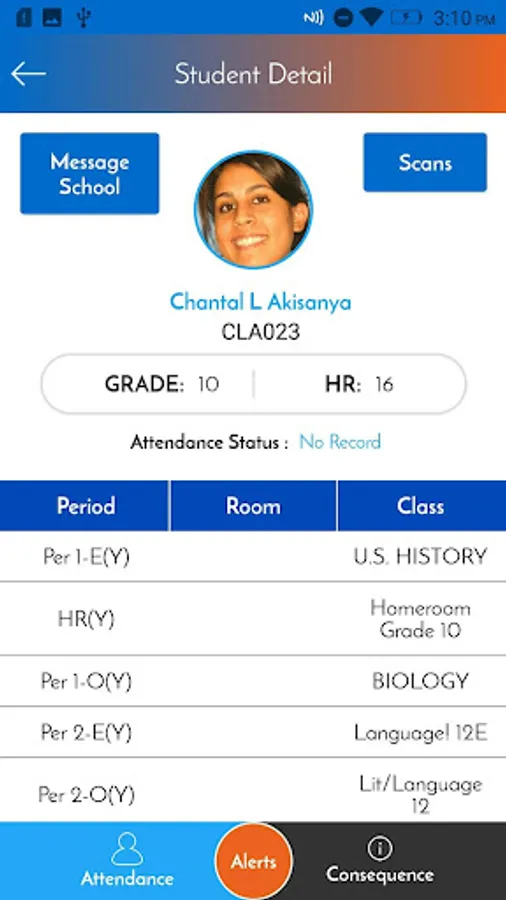 3:10 PM

Student Detail

Message School

Scans

Chantal L Akisanya
CLA023

GRADE: 10 | HR: 16

Attendance Status : No Record

| Period | Room | Class |
|---|---|---|
| Per 1-E(Y) | | U.S. HISTORY |
| HR(Y) | | Homeroom Grade 10 |
| Per 1-O(Y) | | BIOLOGY |
| Per 2-E(Y) | | Language! 12E |
| Per 2-O(Y) | | Lit/Language 12 |

Attendance
Alerts
Consequence